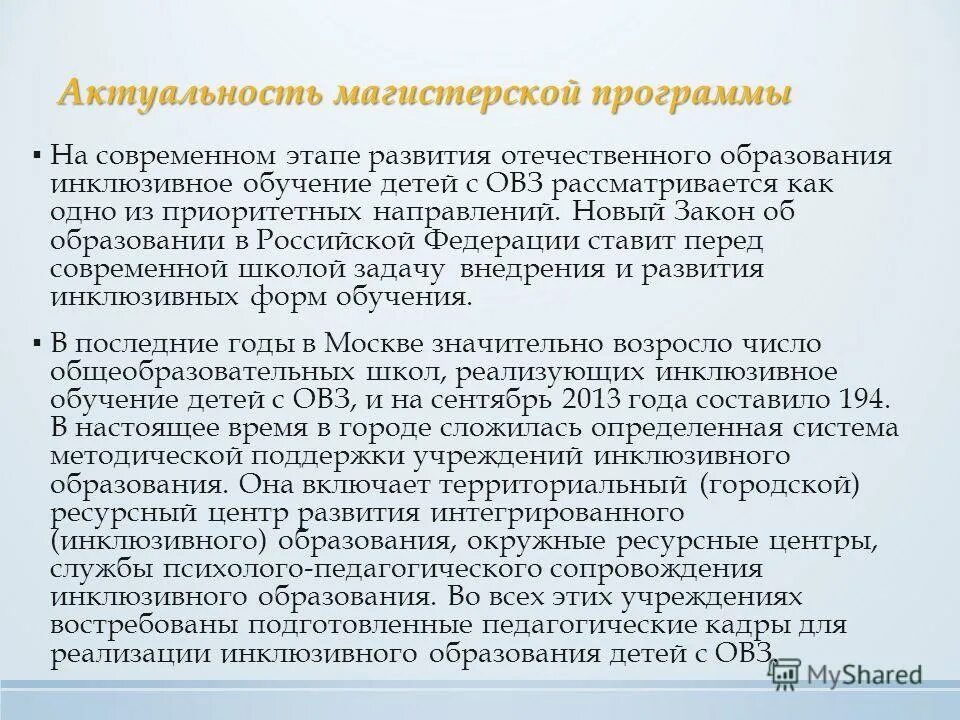 Актуальность магистерской программы

▪ На современном этапе развития отечественного образования инклюзивное обучение детей с ОВЗ рассматривается как одно из приоритетных направлений. Новый Закон об образовании в Российской Федерации ставит перед современной школой задачу внедрения и развития инклюзивных форм обучения.

▪ В последние годы в Москве значительно возросло число общеобразовательных школ, реализующих инклюзивное обучение детей с ОВЗ, и на сентябрь 2013 года составило 194. В настоящее время в городе сложилась определенная система методической поддержки учреждений инклюзивного образования. Она включает территориальный (городской) ресурсный центр развития интегрированного (инклюзивного) образования, окружные ресурсные центры, службы психолого-педагогического сопровождения инклюзивного образования. Во всех этих учреждениях востребованы подготовленные педагогические кадры для реализации инклюзивного образования детей с ОВЗ.

MyShared